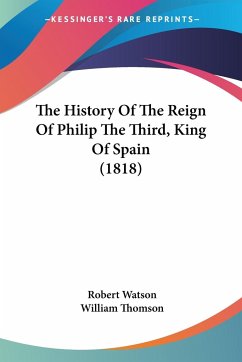 —KESSINGER'S RARE REPRINTS—

The History Of The Reign Of Philip The Third, King Of Spain (1818)

Robert Watson
William Thomson